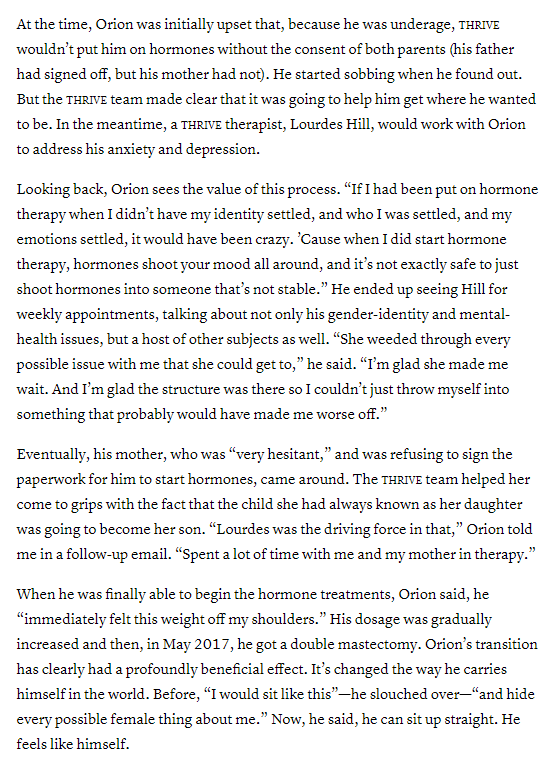 At the time, Orion was initially upset that, because he was underage, THRIVE wouldn't put him on hormones without the consent of both parents (his father had signed off, but his mother had not). He started sobbing when he found out. But the THRIVE team made clear that it was going to help him get where he wanted to be. In the meantime, a THRIVE therapist, Lourdes Hill, would work with Orion to address his anxiety and depression.

Looking back, Orion sees the value of this process. "If I had been put on hormone therapy when I didn't have my identity settled, and who I was settled, and my emotions settled, it would have been crazy. 'Cause when I did start hormone therapy, hormones shoot your mood all around, and it's not exactly safe to just shoot hormones into someone that's not stable." He ended up seeing Hill for weekly appointments, talking about not only his gender-identity and mental-health issues, but a host of other subjects as well. "She weeded through every possible issue with me that she could get to," he said. "I'm glad she made me wait. And I'm glad the structure was there so I couldn't just throw myself into something that probably would have made me worse off."

Eventually, his mother, who was "very hesitant," and was refusing to sign the paperwork for him to start hormones, came around. The THRIVE team helped her come to grips with the fact that the child she had always known as her daughter was going to become her son. "Lourdes was the driving force in that," Orion told me in a follow-up email. "Spent a lot of time with me and my mother in therapy."

When he was finally able to begin the hormone treatments, Orion said, he "immediately felt this weight off my shoulders." His dosage was gradually increased and then, in May 2017, he got a double mastectomy. Orion's transition has clearly had a profoundly beneficial effect. It's changed the way he carries himself in the world. Before, "I would sit like this"—he slouched over—"and hide every possible female thing about me." Now, he said, he can sit up straight. He feels like himself.